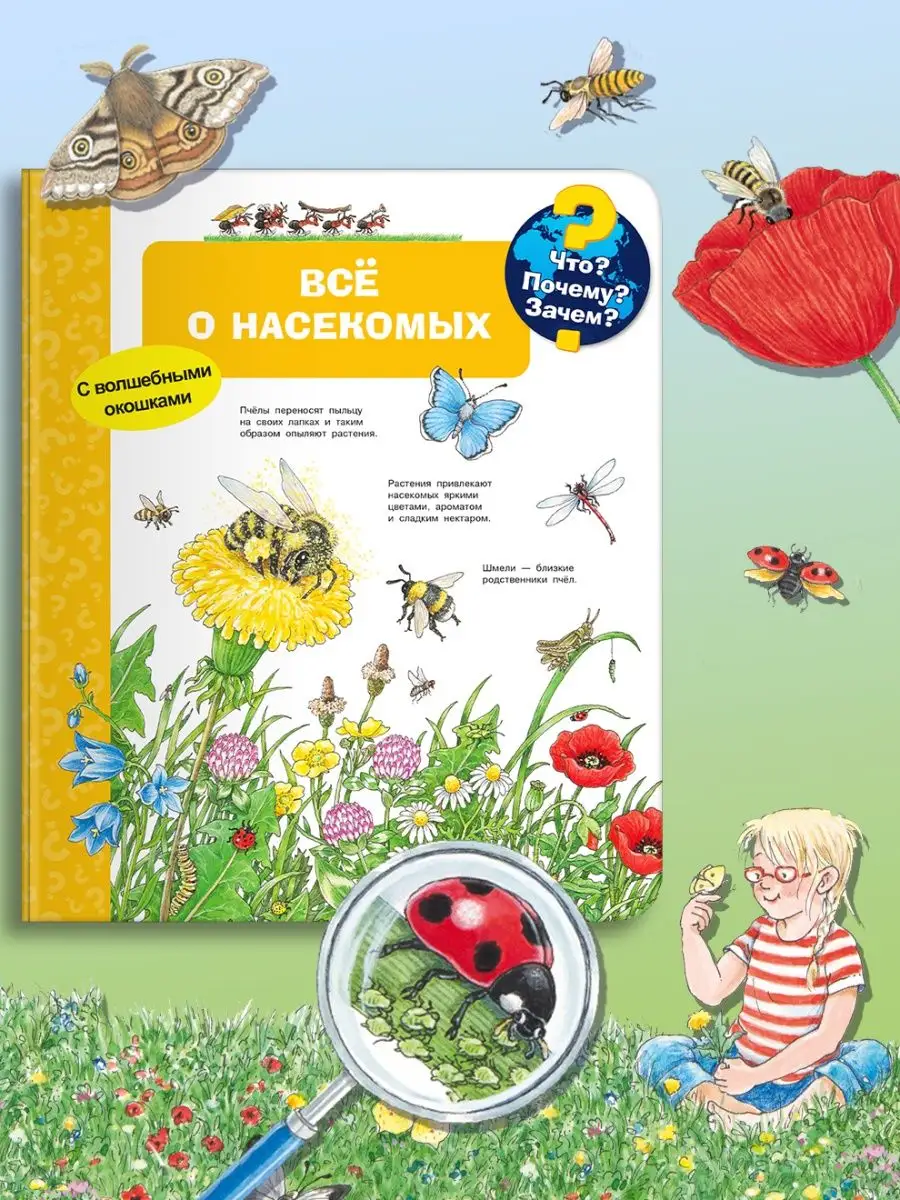 ВСЁ О НАСЕКОМЫХ

Что? Почему? Зачем?

С волшебными окошками

Пчёлы переносят пыльцу на своих лапках и таким образом опыляют растения.

Растения привлекают насекомых яркими цветами, ароматом и сладким нектаром.

Шмели — близкие родственники пчёл.